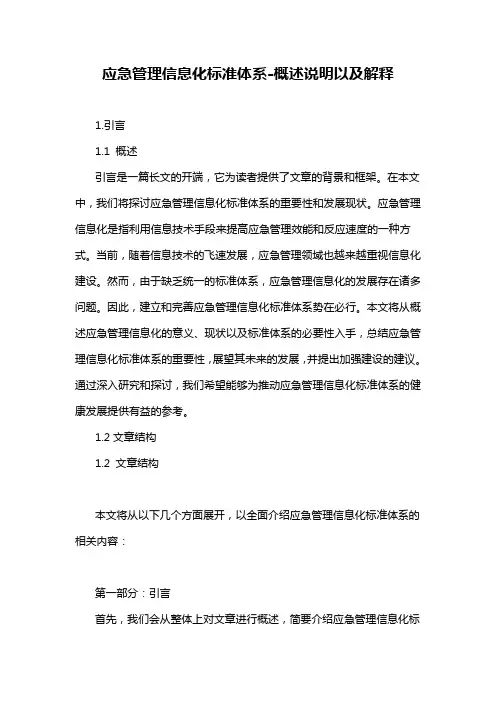 应急管理信息化标准体系-概述说明以及解释

1.引言

1.1 概述

引言是一篇长文的开端，它为读者提供了文章的背景和框架。在本文中，我们将探讨应急管理信息化标准体系的重要性和发展现状。应急管理信息化是指利用信息技术手段来提高应急管理效能和反应速度的一种方式。当前，随着信息技术的飞速发展，应急管理领域也越来越重视信息化建设。然而，由于缺乏统一的标准体系，应急管理信息化的发展存在诸多问题。因此，建立和完善应急管理信息化标准体系势在必行。本文将从概述应急管理信息化的意义、现状以及标准体系的必要性入手，总结应急管理信息化标准体系的重要性，展望其未来的发展，并提出加强建设的建议。通过深入研究和探讨，我们希望能够为推动应急管理信息化标准体系的健康发展提供有益的参考。

1.2 文章结构

1.2 文章结构

本文将从以下几个方面展开，以全面介绍应急管理信息化标准体系的相关内容：

第一部分：引言

首先，我们会从整体上对文章进行概述，简要介绍应急管理信息化标